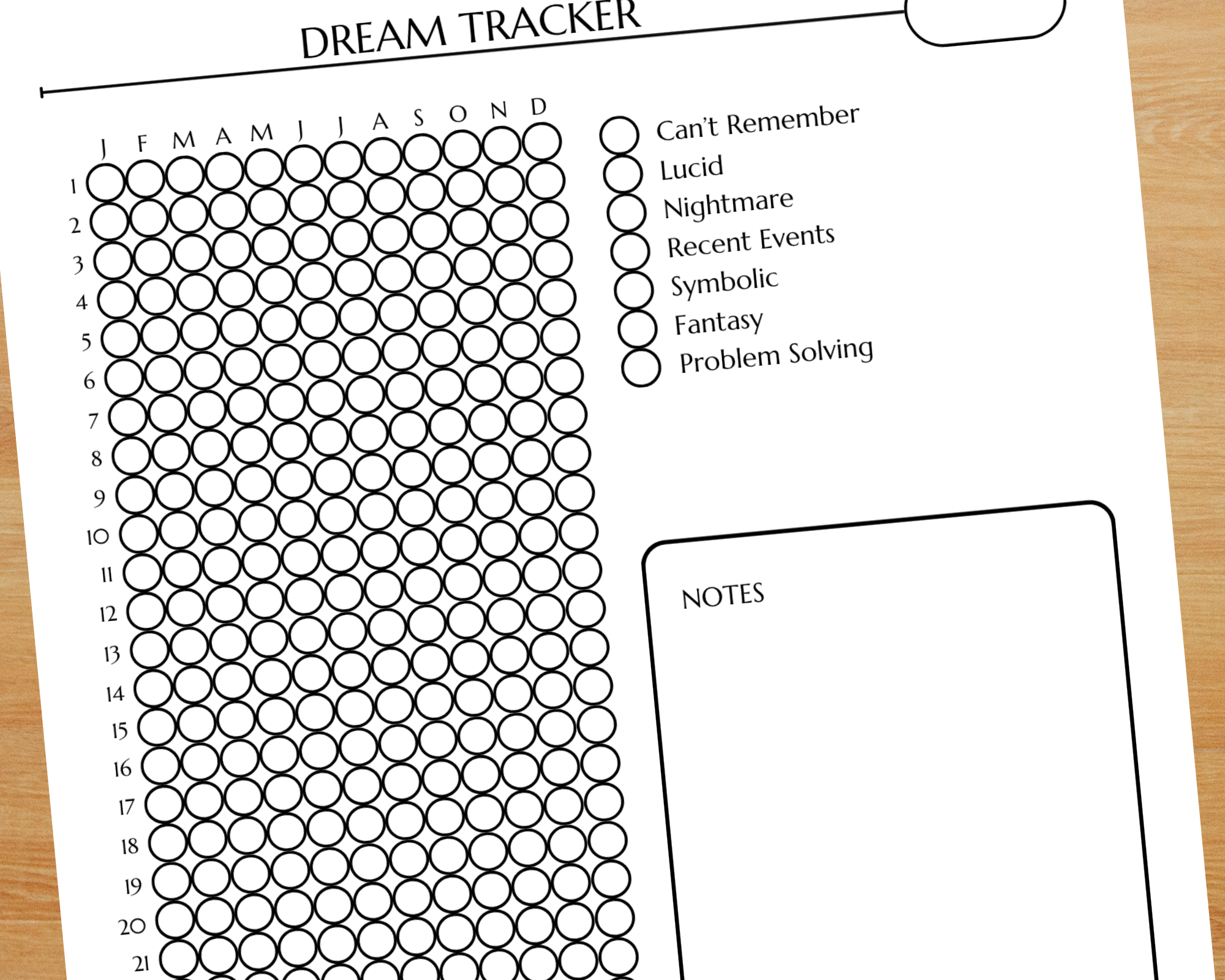 DREAM TRACKER

J F M A M J J A S O N D

1
2
3
4
5
6
7
8
9
10
11
12
13
14
15
16
17
18
19
20
21

Can't Remember
Lucid
Nightmare
Recent Events
Symbolic
Fantasy
Problem Solving

NOTES